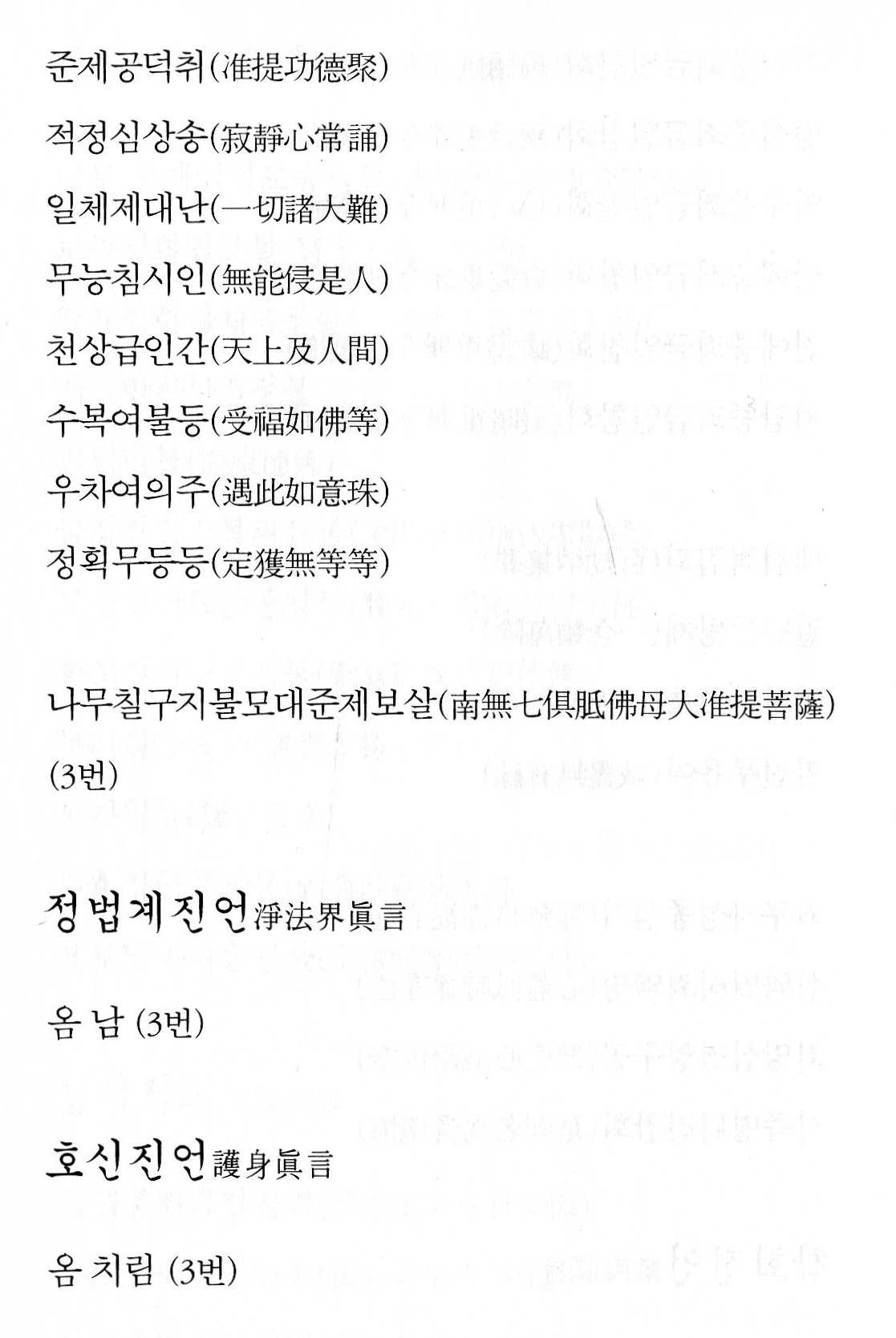 준제공덕취(准提功德聚)

적정심상송(寂靜心常誦)

일체제대난(一切諸大難)

무능침시인(無能侵是人)

천상급인간(天上及人間)

수복여불등(受福如佛等)

우차여의주(遇此如意珠)

정획무등등(定獲無等等)

나무칠구지불모대준제보살(南無七俱胝佛母大准提菩薩) (3번)

정법계진언 淨法界眞言

옴 남 (3번)

호신진언 護身眞言

옴 치림 (3번)